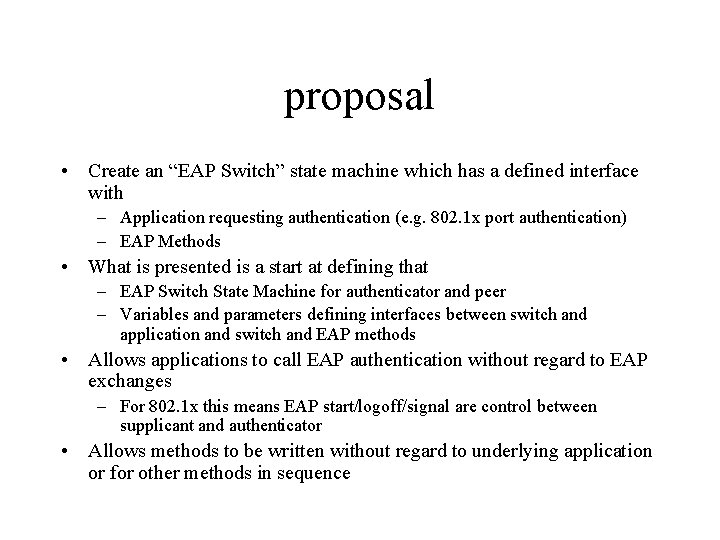 proposal

• Create an “EAP Switch” state machine which has a defined interface with
– Application requesting authentication (e.g. 802.1x port authentication)
– EAP Methods
• What is presented is a start at defining that
– EAP Switch State Machine for authenticator and peer
– Variables and parameters defining interfaces between switch and application and switch and EAP methods
• Allows applications to call EAP authentication without regard to EAP exchanges
– For 802.1x this means EAP start/logoff/signal are control between supplicant and authenticator
• Allows methods to be written without regard to underlying application or for other methods in sequence